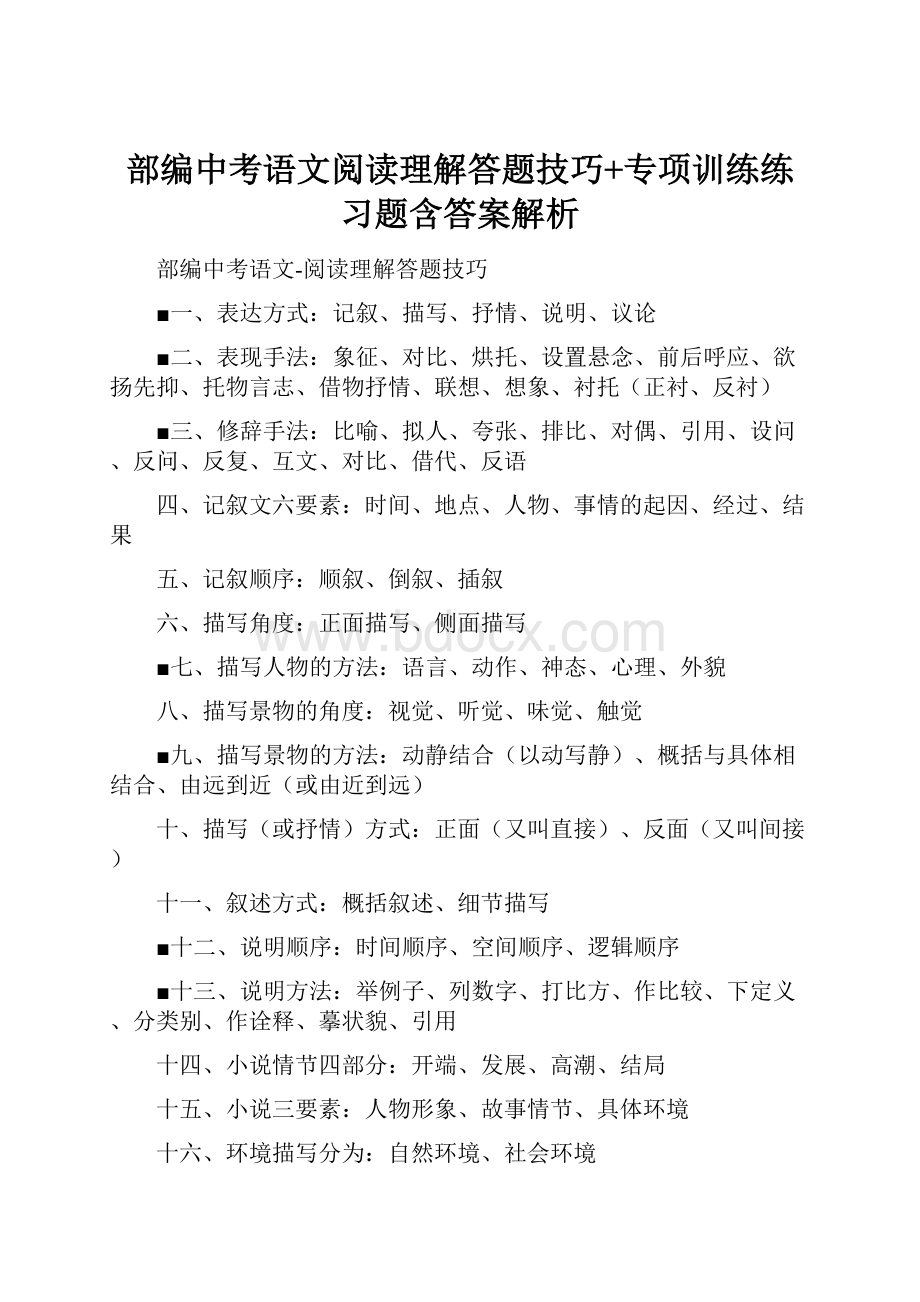 部编中考语文阅读理解答题技巧+专项训练练习题含答案解析

部编中考语文-阅读理解答题技巧

■一、表达方式：记叙、描写、抒情、说明、议论

■二、表现手法：象征、对比、烘托、设置悬念、前后呼应、欲扬先抑、托物言志、借物抒情、联想、想象、衬托（正衬、反衬）

■三、修辞手法：比喻、拟人、夸张、排比、对偶、引用、设问、反问、反复、互文、对比、借代、反语

四、记叙文六要素：时间、地点、人物、事情的起因、经过、结果

五、记叙顺序：顺叙、倒叙、插叙

六、描写角度：正面描写、侧面描写

www.bdocx.com

■七、描写人物的方法：语言、动作、神态、心理、外貌

八、描写景物的角度：视觉、听觉、味觉、触觉

■九、描写景物的方法：动静结合（以动写静）、概括与具体相结合、由远到近（或由近到远）

十、描写（或抒情）方式：正面（又叫直接）、反面（又叫间接）

十一、叙述方式：概括叙述、细节描写

■十二、说明顺序：时间顺序、空间顺序、逻辑顺序

■十三、说明方法：举例子、列数字、打比方、作比较、下定义、分类别、作诠释、摹状貌、引用

十四、小说情节四部分：开端、发展、高潮、结局

十五、小说三要素：人物形象、故事情节、具体环境

十六、环境描写分为：自然环境、社会环境